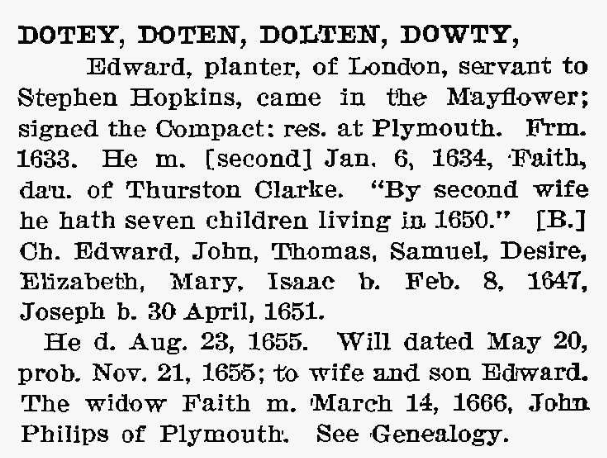 DOTEY, DOTEN, DOLTEN, DOWTY,

Edward, planter, of London, servant to Stephen Hopkins, came in the Mayflower; signed the Compact: res. at Plymouth. Frm. 1633. He m. [second] Jan. 6, 1634, Faith, dau. of Thurston Clarke. "By second wife he hath seven children living in 1650." [B.] Ch. Edward, John, Thomas, Samuel, Desire, Elizabeth, Mary, Isaac b. Feb. 8, 1647, Joseph b. 30 April, 1651.

He d. Aug. 23, 1655. Will dated May 20, prob. Nov. 21, 1655; to wife and son Edward. The widow Faith m. March 14, 1666, John Philips of Plymouth. See Genealogy.